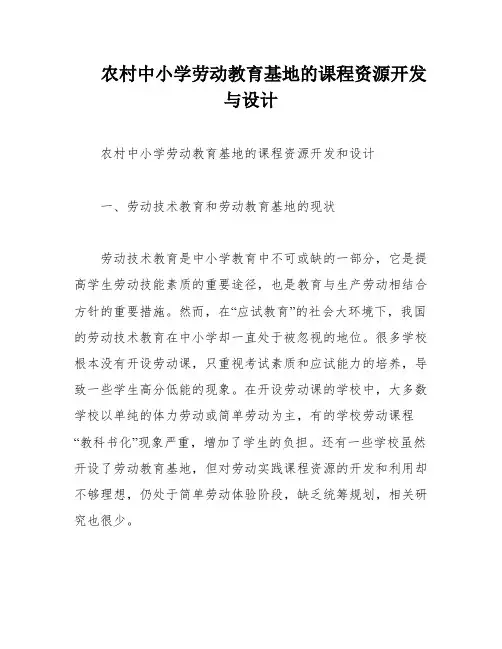 农村中小学劳动教育基地的课程资源开发与设计

农村中小学劳动教育基地的课程资源开发和设计

一、劳动技术教育和劳动教育基地的现状

劳动技术教育是中小学教育中不可或缺的一部分，它是提高学生劳动技能素质的重要途径，也是教育与生产劳动相结合方针的重要措施。然而，在“应试教育”的社会大环境下，我国的劳动技术教育在中小学却一直处于被忽视的地位。很多学校根本没有开设劳动课，只重视考试素质和应试能力的培养，导致一些学生高分低能的现象。在开设劳动课的学校中，大多数学校以单纯的体力劳动或简单劳动为主，有的学校劳动课程“教科书化”现象严重，增加了学生的负担。还有一些学校虽然开设了劳动教育基地，但对劳动实践课程资源的开发和利用却不够理想，仍处于简单劳动体验阶段，缺乏统筹规划，相关研究也很少。